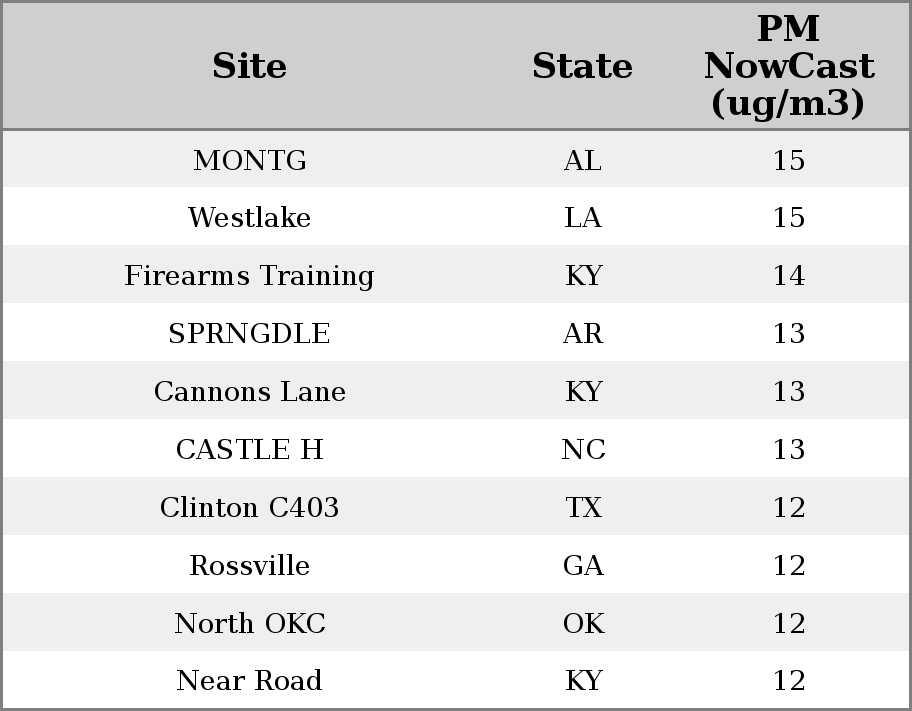 | Site | State | PM NowCast (ug/m3) |
|---|---|---|
| MONTG | AL | 15 |
| Westlake | LA | 15 |
| Firearms Training | KY | 14 |
| SPRNGDLE | AR | 13 |
| Cannons Lane | KY | 13 |
| CASTLE H | NC | 13 |
| Clinton C403 | TX | 12 |
| Rossville | GA | 12 |
| North OKC | OK | 12 |
| Near Road | KY | 12 |